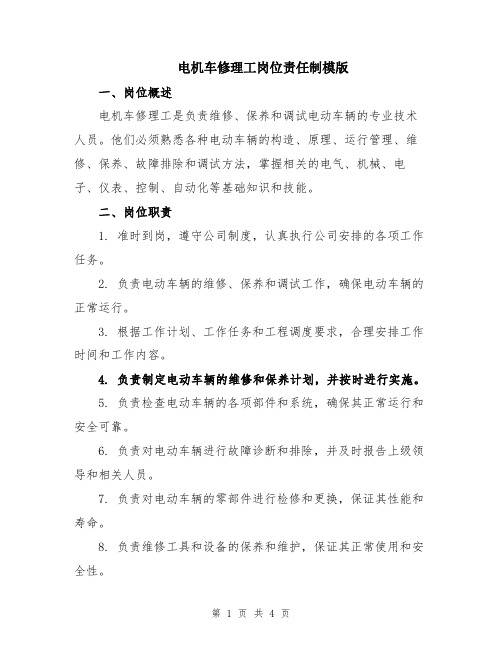 电机车修理工岗位责任制模版

一、岗位概述

电机车修理工是负责维修、保养和调试电动车辆的专业技术人员。他们必须熟悉各种电动车辆的构造、原理、运行管理、维修、保养、故障排除和调试方法，掌握相关的电气、机械、电子、仪表、控制、自动化等基础知识和技能。

二、岗位职责

1. 准时到岗，遵守公司制度，认真执行公司安排的各项工作任务。

2. 负责电动车辆的维修、保养和调试工作，确保电动车辆的正常运行。

3. 根据工作计划、工作任务和工程调度要求，合理安排工作时间和工作内容。

4. 负责制定电动车辆的维修和保养计划，并按时进行实施。

5. 负责检查电动车辆的各项部件和系统，确保其正常运行和安全可靠。

6. 负责对电动车辆进行故障诊断和排除，并及时报告上级领导和相关人员。

7. 负责对电动车辆的零部件进行检修和更换，保证其性能和寿命。

8. 负责维修工具和设备的保养和维护，保证其正常使用和安全性。

第 1 页 共 4 页